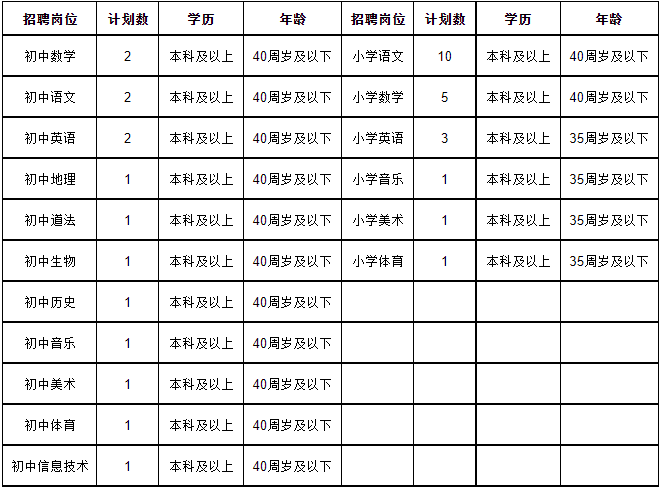 | 招聘岗位 | 计划数 | 学历 | 年龄 | 招聘岗位 | 计划数 | 学历 | 年龄 |
|---|---|---|---|---|---|---|---|
| 初中数学 | 2 | 本科及以上 | 40周岁及以下 | 小学语文 | 10 | 本科及以上 | 40周岁及以下 |
| 初中语文 | 2 | 本科及以上 | 40周岁及以下 | 小学数学 | 5 | 本科及以上 | 40周岁及以下 |
| 初中英语 | 2 | 本科及以上 | 40周岁及以下 | 小学英语 | 3 | 本科及以上 | 35周岁及以下 |
| 初中地理 | 1 | 本科及以上 | 40周岁及以下 | 小学音乐 | 1 | 本科及以上 | 35周岁及以下 |
| 初中道法 | 1 | 本科及以上 | 40周岁及以下 | 小学美术 | 1 | 本科及以上 | 35周岁及以下 |
| 初中生物 | 1 | 本科及以上 | 40周岁及以下 | 小学体育 | 1 | 本科及以上 | 35周岁及以下 |
| 初中历史 | 1 | 本科及以上 | 40周岁及以下 | | | | |
| 初中音乐 | 1 | 本科及以上 | 40周岁及以下 | | | | |
| 初中美术 | 1 | 本科及以上 | 40周岁及以下 | | | | |
| 初中体育 | 1 | 本科及以上 | 40周岁及以下 | | | | |
| 初中信息技术 | 1 | 本科及以上 | 40周岁及以下 | | | | |